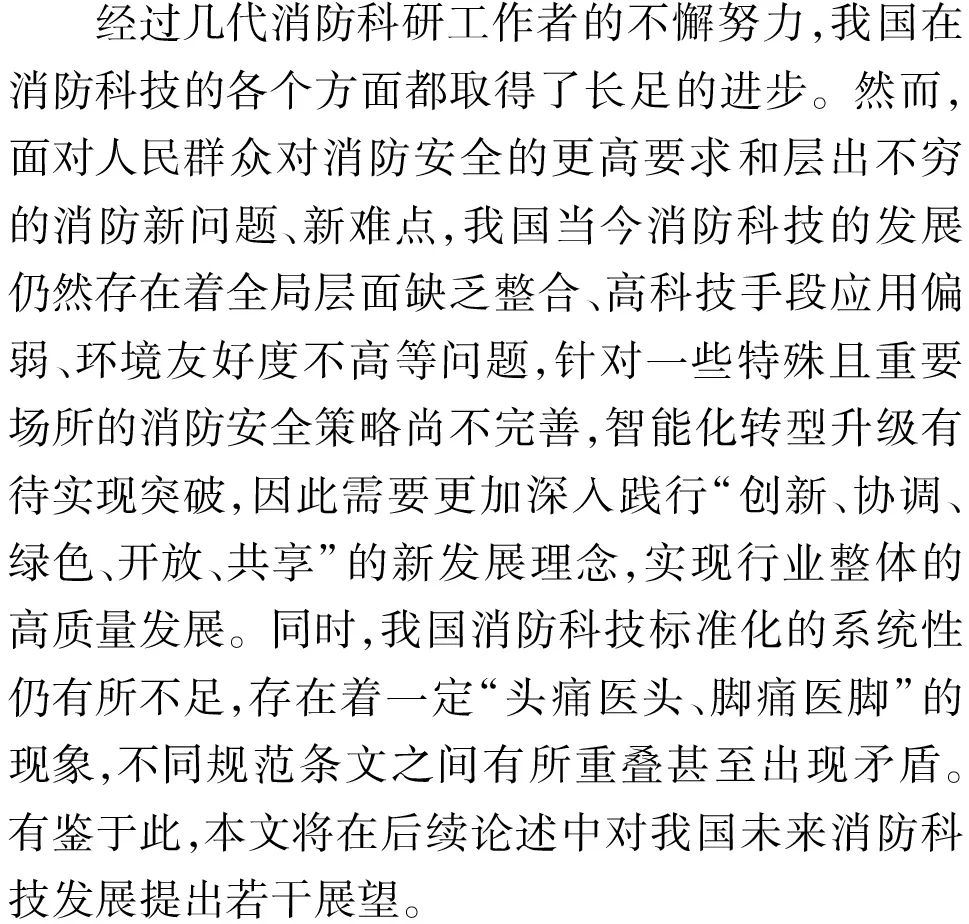 经过几代消防科研工作者的不懈努力,我国在消防科技的各个方面都取得了长足的进步。然而,面对人民群众对消防安全的更高要求和层出不穷的消防新问题、新难点,我国当今消防科技的发展仍然存在着全局层面缺乏整合、高科技手段应用偏弱、环境友好度不高等问题,针对一些特殊且重要场所的消防安全策略尚不完善,智能化转型升级有待实现突破,因此需要更加深入践行“创新、协调、绿色、开放、共享”的新发展理念,实现行业整体的高质量发展。同时,我国消防科技标准化的系统性仍有所不足,存在着一定“头痛医头、脚痛医脚”的现象,不同规范条文之间有所重叠甚至出现矛盾。有鉴于此,本文将在后续论述中对我国未来消防科技发展提出若干展望。